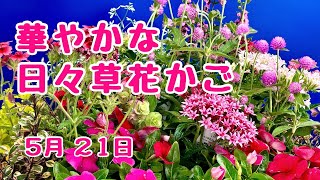 華やかな
日々草花かご

5月 21日